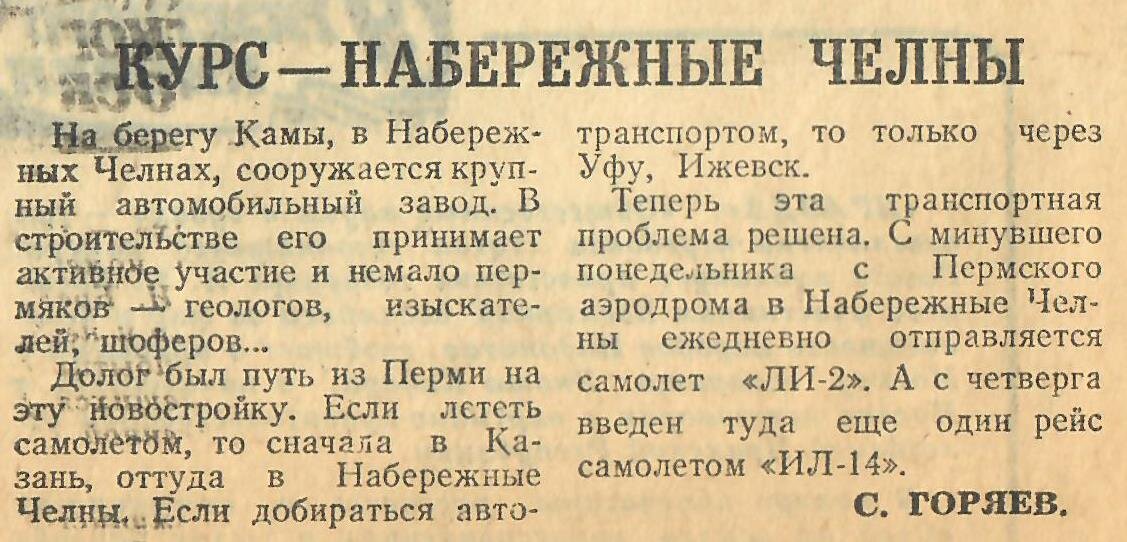 КУРС — НАБЕРЕЖНЫЕ ЧЕЛНЫ

На берегу Камы, в Набережных Челнах, сооружается крупный автомобильный завод. В строительстве его принимает активное участие и немало пермяков — геологов, изыскателей, шоферов...

Долог был путь из Перми на эту новостройку. Если лететь самолетом, то сначала в Казань, оттуда в Набережные Челны. Если добираться автотранспортом, то только через Уфу, Ижевск.

Теперь эта транспортная проблема решена. С минувшего понедельника с Пермского аэродрома в Набережные Челны ежедневно отправляется самолет «ЛИ-2». А с четверга введен туда еще один рейс самолетом «ИЛ-14».

С. ГОРЯЕВ.